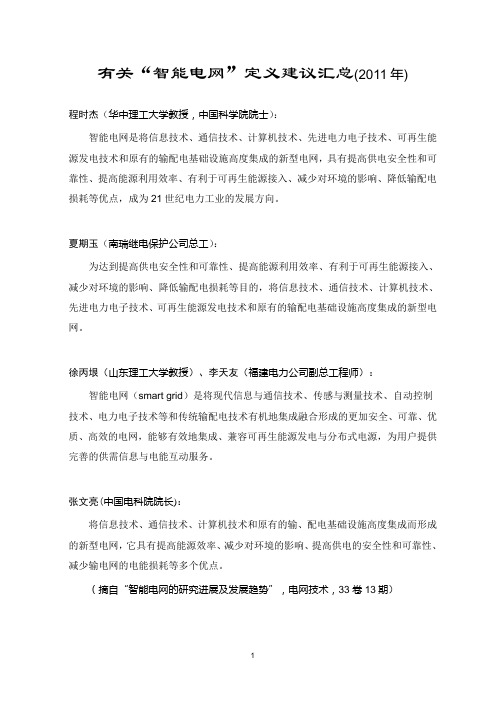 有关“智能电网”定义建议汇总(2011年)

程时杰（华中理工大学教授，中国科学院院士）：

智能电网是将信息技术、通信技术、计算机技术、先进电力电子技术、可再生能源发电技术和原有的输配电基础设施高度集成的新型电网，具有提高供电安全性和可靠性、提高能源利用效率、有利于可再生能源接入、减少对环境的影响、降低输配电损耗等优点，成为21世纪电力工业的发展方向。

夏期玉（南瑞继电保护公司总工）：

为达到提高供电安全性和可靠性、提高能源利用效率、有利于可再生能源接入、减少对环境的影响、降低输配电损耗等目的，将信息技术、通信技术、计算机技术、先进电力电子技术、可再生能源发电技术和原有的输配电基础设施高度集成的新型电网。

徐丙垠（山东理工大学教授）、李天友（福建电力公司副总工程师）：

智能电网（smart grid）是将现代信息与通信技术、传感与测量技术、自动控制技术、电力电子技术等和传统输配电技术有机地集成融合形成的更加安全、可靠、优质、高效的电网，能够有效地集成、兼容可再生能源发电与分布式电源，为用户提供完善的供需信息与电能互动服务。

张文亮（中国电科院院长）：

将信息技术、通信技术、计算机技术和原有的输、配电基础设施高度集成而形成的新型电网，它具有提高能源效率、减少对环境的影响、提高供电的安全性和可靠性、减少输电网的电能损耗等多个优点。

（摘自“智能电网的研究进展及发展趋势”，电网技术，33卷13期）

1